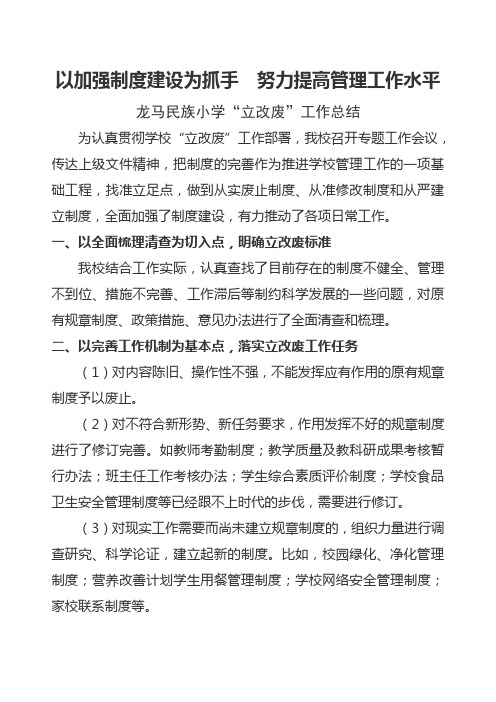 以加强制度建设为抓手　努力提高管理工作水平

龙马民族小学“立改废”工作总结

为认真贯彻学校“立改废”工作部署，我校召开专题工作会议，传达上级文件精神，把制度的完善作为推进学校管理工作的一项基础工程，找准立足点，做到从实废止制度、从准修改制度和从严建立制度，全面加强了制度建设，有力推动了各项日常工作。

一、以全面梳理清查为切入点，明确立改废标准

我校结合工作实际，认真查找了目前存在的制度不健全、管理不到位、措施不完善、工作滞后等制约科学发展的一些问题，对原有规章制度、政策措施、意见办法进行了全面清查和梳理。

二、以完善工作机制为基本点，落实立改废工作任务

（1）对内容陈旧、操作性不强，不能发挥应有作用的原有规章制度予以废止。

（2）对不符合新形势、新任务要求，作用发挥不好的规章制度进行了修订完善。如教师考勤制度；教学质量及教科研成果考核暂行办法；班主任工作考核办法；学生综合素质评价制度；学校食品卫生安全管理制度等已经跟不上时代的步伐，需要进行修订。

（3）对现实工作需要而尚未建立规章制度的，组织力量进行调查研究、科学论证，建立起新的制度。比如，校园绿化、净化管理制度；营养改善计划学生用餐管理制度；学校网络安全管理制度；家校联系制度等。